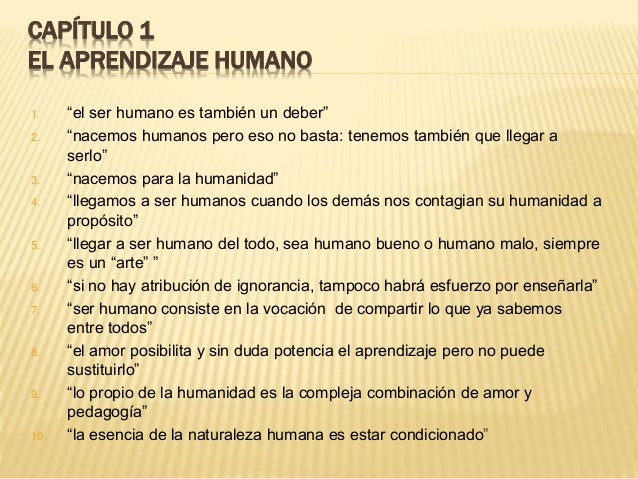 CAPÍTULO 1
EL APRENDIZAJE HUMANO

1. "el ser humano es también un deber"
2. "nacemos humanos pero eso no basta: tenemos también que llegar a serlo"
3. "nacemos para la humanidad"
4. "llegamos a ser humanos cuando los demás nos contagian su humanidad a propósito"
5. "llegar a ser humano del todo, sea humano bueno o humano malo, siempre es un "arte" "
6. "si no hay atribución de ignorancia, tampoco habrá esfuerzo por enseñarla"
7. "ser humano consiste en la vocación de compartir lo que ya sabemos entre todos"
8. "el amor posibilita y sin duda potencia el aprendizaje pero no puede sustituirlo"
9. "lo propio de la humanidad es la compleja combinación de amor y pedagogía"
10. "la esencia de la naturaleza humana es estar condicionado"